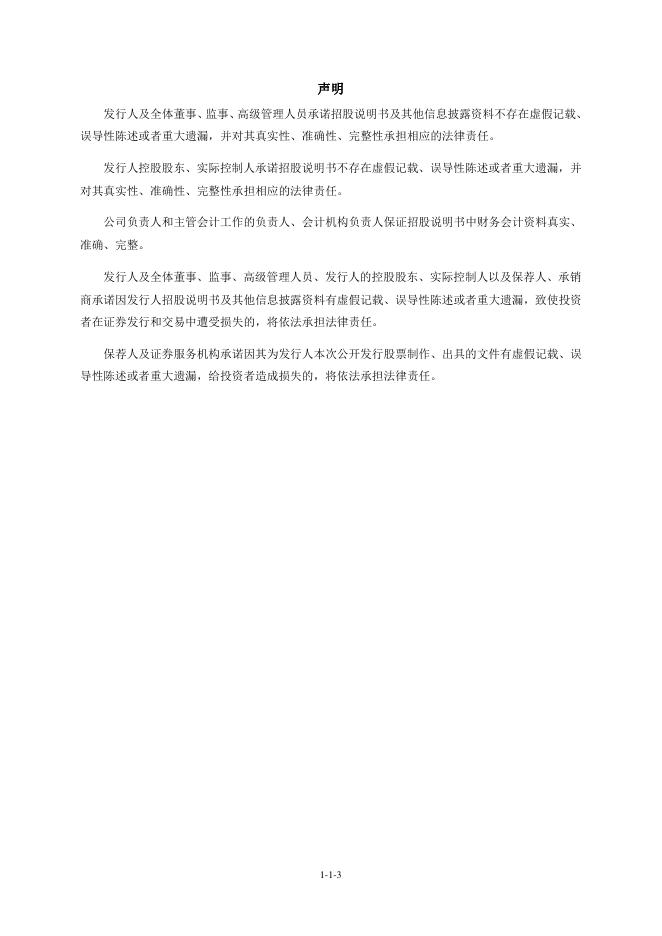 声明

发行人及全体董事、监事、高级管理人员承诺招股说明书及其他信息披露资料不存在虚假记载、误导性陈述或者重大遗漏，并对其真实性、准确性、完整性承担相应的法律责任。

发行人控股股东、实际控制人承诺招股说明书不存在虚假记载、误导性陈述或者重大遗漏，并对其真实性、准确性、完整性承担相应的法律责任。

公司负责人和主管会计工作的负责人、会计机构负责人保证招股说明书中财务会计资料真实、准确、完整。

发行人及全体董事、监事、高级管理人员、发行人的控股股东、实际控制人以及保荐人、承销商承诺因发行人招股说明书及其他信息披露资料有虚假记载、误导性陈述或者重大遗漏，致使投资者在证券发行和交易中遭受损失的，将依法承担法律责任。

保荐人及证券服务机构承诺因其为发行人本次公开发行股票制作、出具的文件有虚假记载、误导性陈述或者重大遗漏，给投资者造成损失的，将依法承担法律责任。

1-1-3